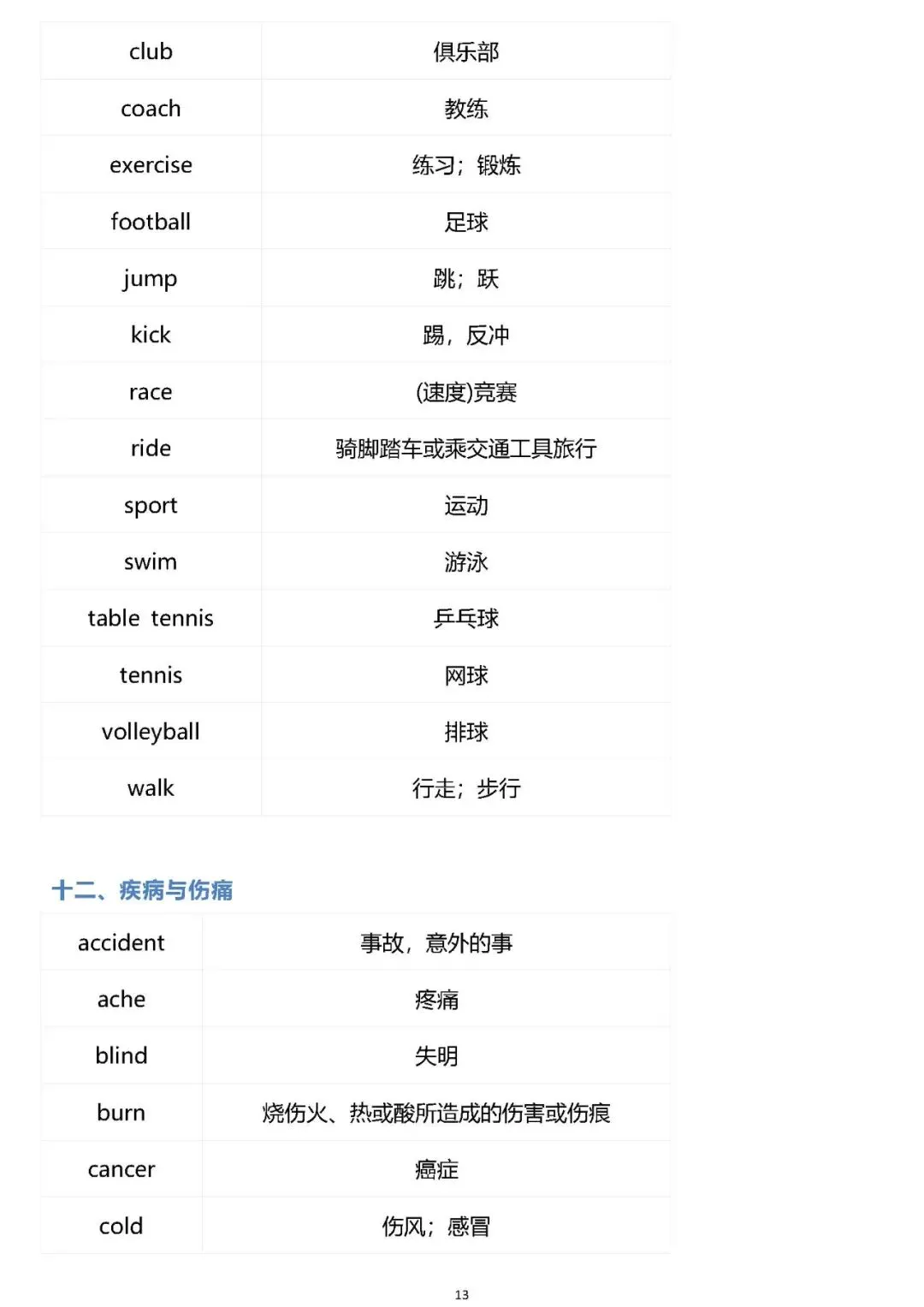 | club | 俱乐部 |
|---|---|
| coach | 教练 |
| exercise | 练习；锻炼 |
| football | 足球 |
| jump | 跳；跃 |
| kick | 踢，反冲 |
| race | (速度)竞赛 |
| ride | 骑脚踏车或乘交通工具旅行 |
| sport | 运动 |
| swim | 游泳 |
| table tennis | 乒乓球 |
| tennis | 网球 |
| volleyball | 排球 |
| walk | 行走；步行 |

十二、疾病与伤痛

| accident | 事故，意外的事 |
|---|---|
| ache | 疼痛 |
| blind | 失明 |
| burn | 烧伤火、热或酸所造成的伤害或伤痕 |
| cancer | 癌症 |
| cold | 伤风；感冒 |

13